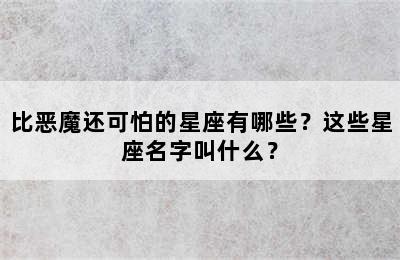 比恶魔还可怕的星座有哪些？这些星座名字叫什么？